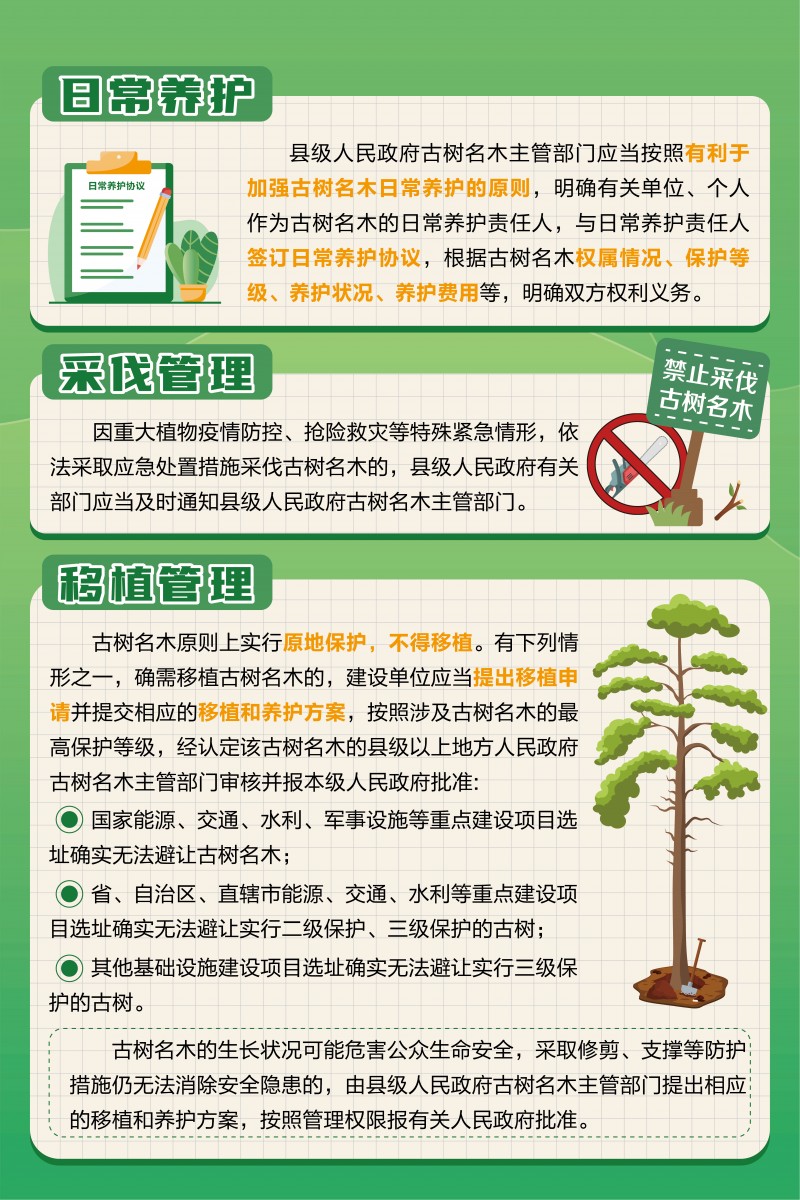 日常养护

日常养护协议

县级人民政府古树名木主管部门应当按照有利于加强古树名木日常养护的原则，明确有关单位、个人作为古树名木的日常养护责任人，与日常养护责任人签订日常养护协议，根据古树名木权属情况、保护等级、养护状况、养护费用等，明确双方权利义务。

采伐管理

禁止采伐古树名木

因重大植物疫情防控、抢险救灾等特殊紧急情形，依法采取应急处置措施采伐古树名木的，县级人民政府有关部门应当及时通知县级人民政府古树名木主管部门。

移植管理

古树名木原则上实行原地保护，不得移植。有下列情形之一，确需移植古树名木的，建设单位应当提出移植申请并提交相应的移植和养护方案，按照涉及古树名木的最高保护等级，经认定该古树名木的县级以上地方人民政府古树名木主管部门审核并报本级人民政府批准：

国家能源、交通、水利、军事设施等重点建设项目选址确实无法避让古树名木；

省、自治区、直辖市能源、交通、水利等重点建设项目选址确实无法避让实行二级保护、三级保护的古树；

其他基础设施建设项目选址确实无法避让实行三级保护的古树。

古树名木的生长状况可能危害公众生命安全，采取修剪、支撑等防护措施仍无法消除安全隐患的，由县级人民政府古树名木主管部门提出相应的移植和养护方案，按照管理权限报有关人民政府批准。